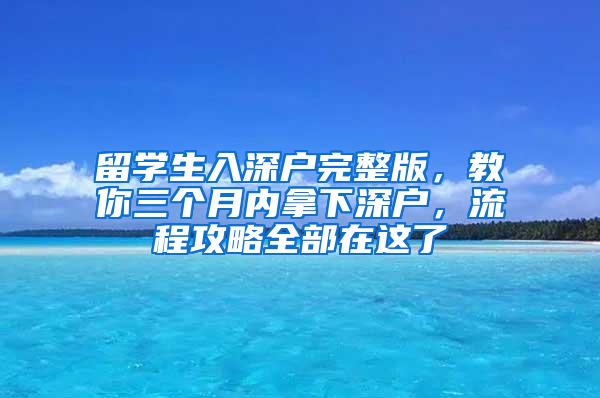 留学生入深户完整版，教你三个月内拿下深户，流程攻略全部在这了